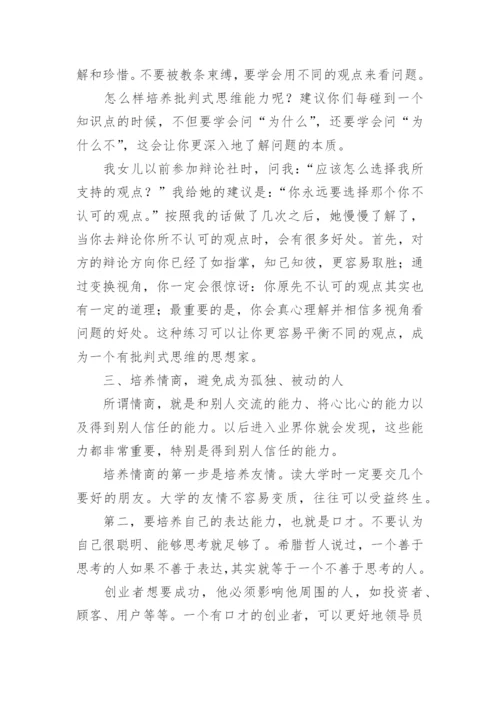 解和珍惜。不要被教条束缚，要学会用不同的观点来看问题。

怎么样培养批判式思维能力呢？建议你们每碰到一个知识点的时候，不但要学会问“为什么”，还要学会问“为什么不”，这会让你更深入地了解问题的本质。

我女儿以前参加辩论社时，问我：“应该怎么选择我所支持的观点？”我给她的建议是：“你永远要选择那个你不认可的观点。”按照我的话做了几次之后，她慢慢了解了，当你去辩论你所不认可的观点时，会有很多好处。首先，对方的辩论方向你已经了如指掌，知己知彼，更容易取胜；通过变换视角，你一定会很惊讶：你原先不认可的观点其实也有一定的道理；最重要的是，你会真心理解并相信多视角看问题的好处。这种练习可以让你更容易平衡不同的观点，成为一个有批判式思维的思想家。

三、培养情商，避免成为孤独、被动的人

所谓情商，就是和别人交流的能力、将心比心的能力以及得到别人信任的能力。以后进入业界你就会发现，这些能力都非常重要，特别是得到别人信任的能力。

培养情商的第一步是培养友情。读大学时一定要交几个要好的朋友。大学的友情不容易变质，往往可以受益终生。

第二，要培养自己的表达能力，也就是口才。不要认为自己很聪明、能够思考就足够了。希腊哲人说过，一个善于思考的人如果不善于表达，其实就等于一个不善于思考的人。

创业者想要成功，他必须影响他周围的人，如投资者、顾客、用户等等。一个有口才的创业者，可以更好地领导员